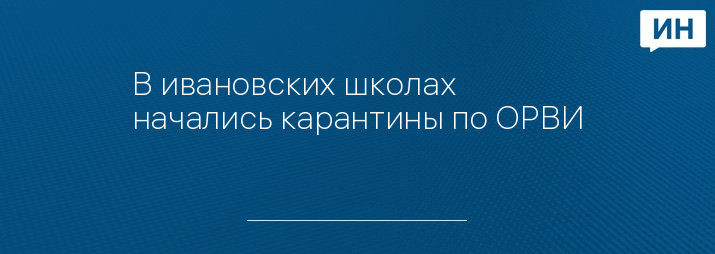 ИН

В ивановских школах начались карантины по ОРВИ